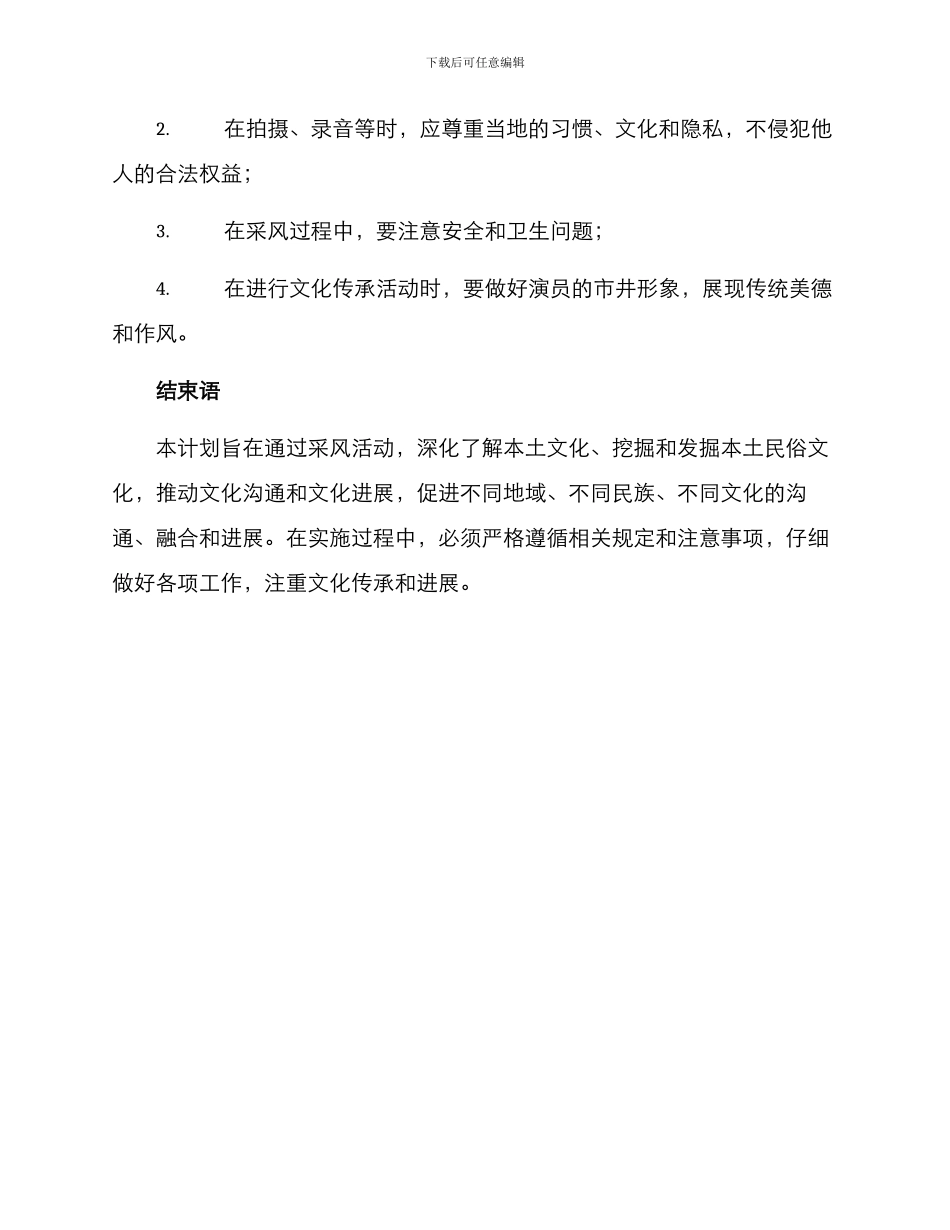 下载后可任意编辑

2. 在拍摄、录音等时，应尊重当地的习惯、文化和隐私，不侵犯他人的合法权益；

3. 在采风过程中，要注意安全和卫生问题；

4. 在进行文化传承活动时，要做好演员的市井形象，展现传统美德和作风。

结束语

本计划旨在通过采风活动，深化了解本土文化、挖掘和发掘本土民俗文化，推动文化沟通和文化进展，促进不同地域、不同民族、不同文化的沟通、融合和进展。在实施过程中，必须严格遵循相关规定和注意事项，仔细做好各项工作，注重文化传承和进展。